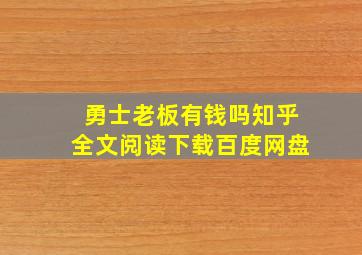 勇士老板有钱吗知乎
全文阅读下载百度网盘